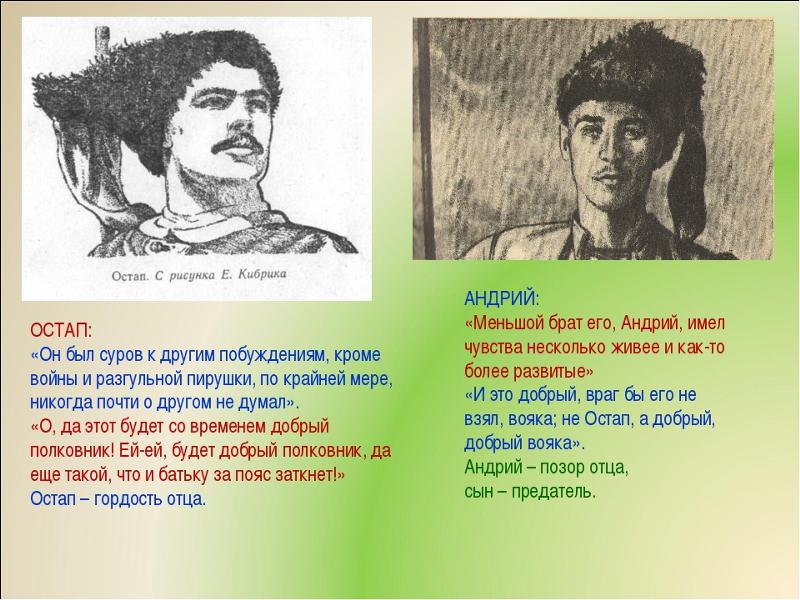 Остап. С рисунка Е. Кибрика

ОСТАП:
«Он был суров к другим побуждениям, кроме войны и разгульной пирушки, по крайней мере, никогда почти о другом не думал».
«О, да этот будет со временем добрый полковник! Ей-ей, будет добрый полковник, да еще такой, что и батьку за пояс заткнет!»
Остап – гордость отца.

АНДРИЙ:
«Меньшой брат его, Андрий, имел чувства несколько живее и как-то более развитые»
«И это добрый, враг бы его не взял, вояка; не Остап, а добрый, добрый вояка».
Андрий – позор отца,
сын – предатель.